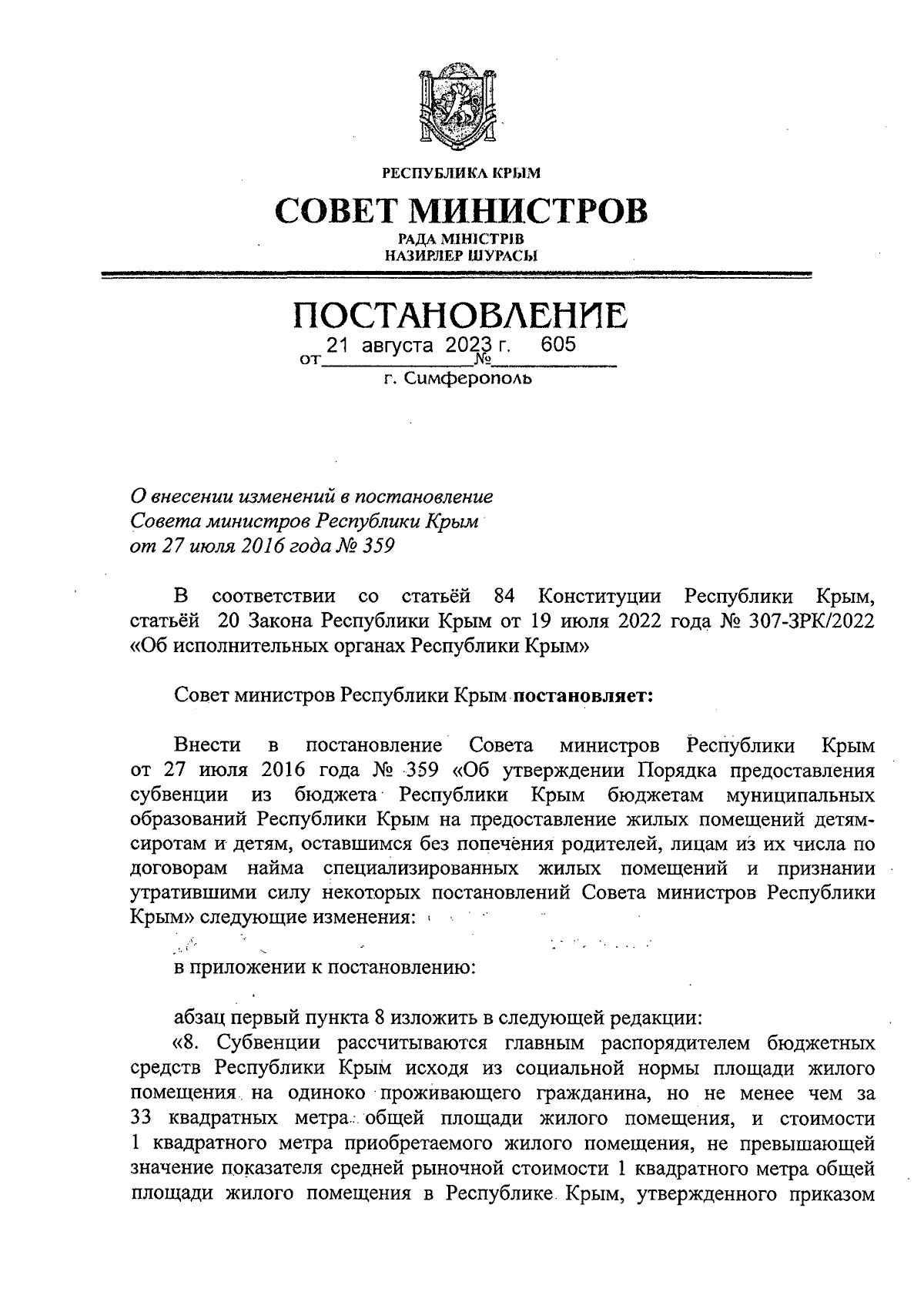 РЕСПУБЛИКА КРЫМ

СОВЕТ МИНИСТРОВ

РАДА МІНІСТРІВ
НАЗИРЛЕР ШУРАСЫ

ПОСТАНОВЛЕНИЕ

от 21 августа 2023 г. № 605

г. Симферополь

О внесении изменений в постановление Совета министров Республики Крым от 27 июля 2016 года № 359

В соответствии со статьёй 84 Конституции Республики Крым, статьёй 20 Закона Республики Крым от 19 июля 2022 года № 307-ЗРК/2022 «Об исполнительных органах Республики Крым»

Совет министров Республики Крым постановляет:

Внести в постановление Совета министров Республики Крым от 27 июля 2016 года № 359 «Об утверждении Порядка предоставления субвенции из бюджета Республики Крым бюджетам муниципальных образований Республики Крым на предоставление жилых помещений детям-сиротам и детям, оставшимся без попечения родителей, лицам из их числа по договорам найма специализированных жилых помещений и признании утратившими силу некоторых постановлений Совета министров Республики Крым» следующие изменения:

в приложении к постановлению:

абзац первый пункта 8 изложить в следующей редакции:

«8. Субвенции рассчитываются главным распорядителем бюджетных средств Республики Крым исходя из социальной нормы площади жилого помещения на одиноко проживающего гражданина, но не менее чем за 33 квадратных метра общей площади жилого помещения, и стоимости 1 квадратного метра приобретаемого жилого помещения, не превышающей значение показателя средней рыночной стоимости 1 квадратного метра общей площади жилого помещения в Республике Крым, утвержденного приказом